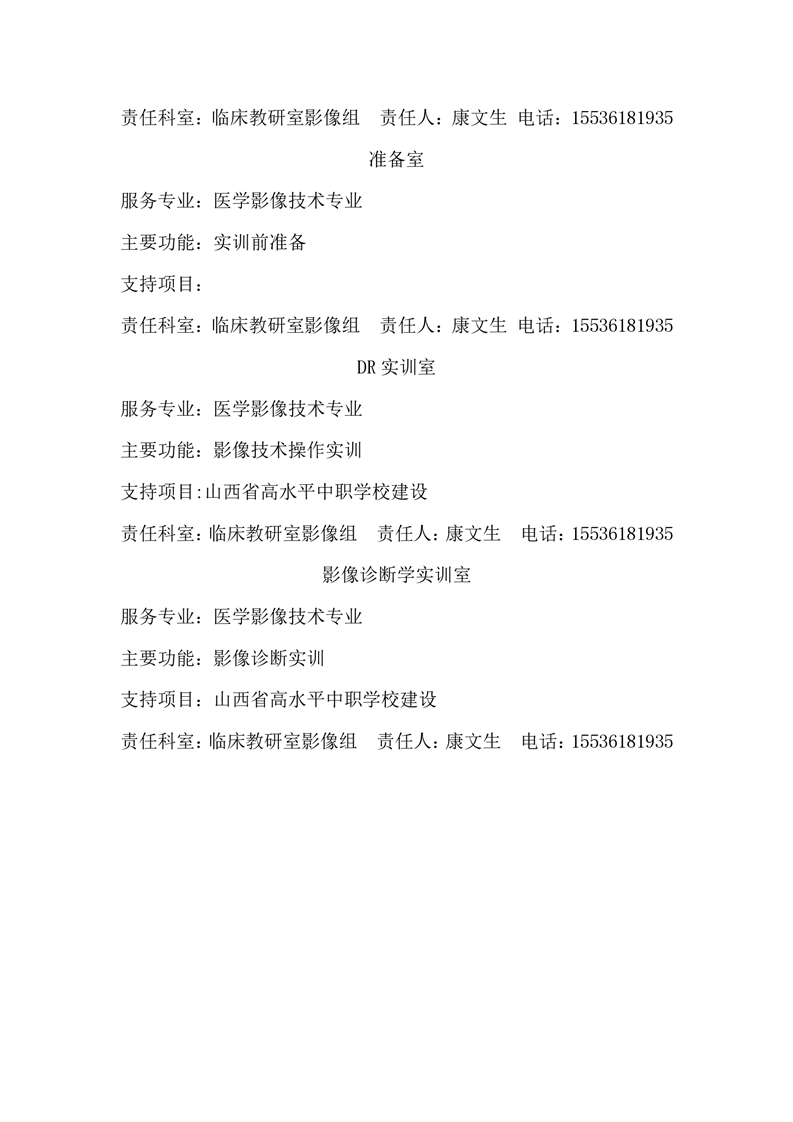 责任科室：临床教研室影像组 责任人：康文生 电话：15536181935

准备室

服务专业：医学影像技术专业

主要功能：实训前准备

支持项目：

责任科室：临床教研室影像组 责任人：康文生 电话：15536181935

DR 实训室

服务专业：医学影像技术专业

主要功能：影像技术操作实训

支持项目:山西省高水平中职学校建设

责任科室：临床教研室影像组 责任人：康文生 电话：15536181935

影像诊断学实训室

服务专业：医学影像技术专业

主要功能：影像诊断实训

支持项目：山西省高水平中职学校建设

责任科室：临床教研室影像组 责任人：康文生 电话：15536181935